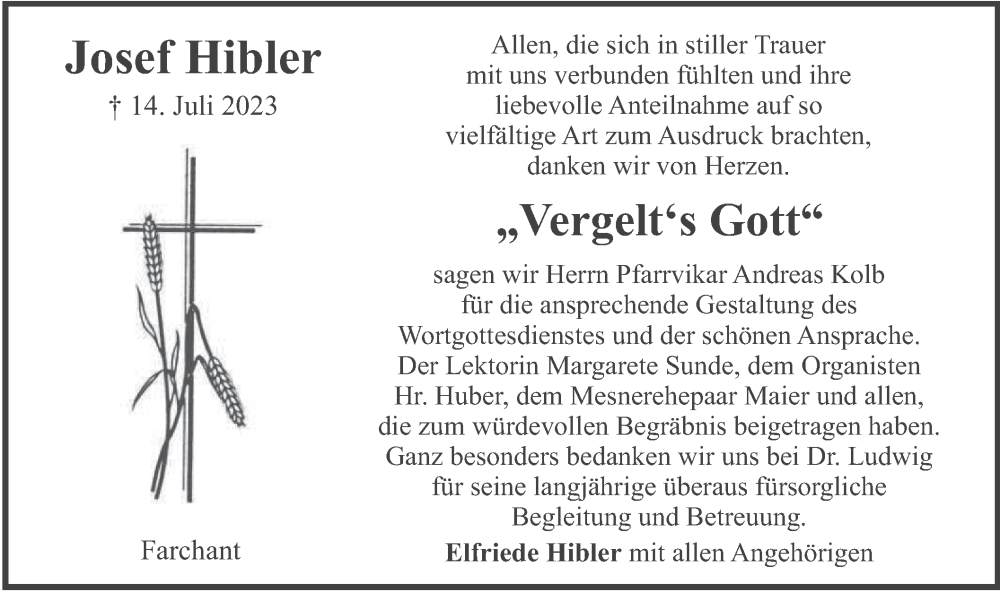 Josef Hibler

† 14. Juli 2023

Farchant

Allen, die sich in stiller Trauer mit uns verbunden fühlten und ihre liebevolle Anteilnahme auf so vielfältige Art zum Ausdruck brachten, danken wir von Herzen.

„Vergelt‘s Gott“

sagen wir Herrn Pfarrvikar Andreas Kolb für die ansprechende Gestaltung des Wortgottesdienstes und der schönen Ansprache. Der Lektorin Margarete Sunde, dem Organisten Hr. Huber, dem Mesnerehepaar Maier und allen, die zum würdevollen Begräbnis beigetragen haben. Ganz besonders bedanken wir uns bei Dr. Ludwig für seine langjährige überaus fürsorgliche Begleitung und Betreuung.

Elfriede Hibler mit allen Angehörigen